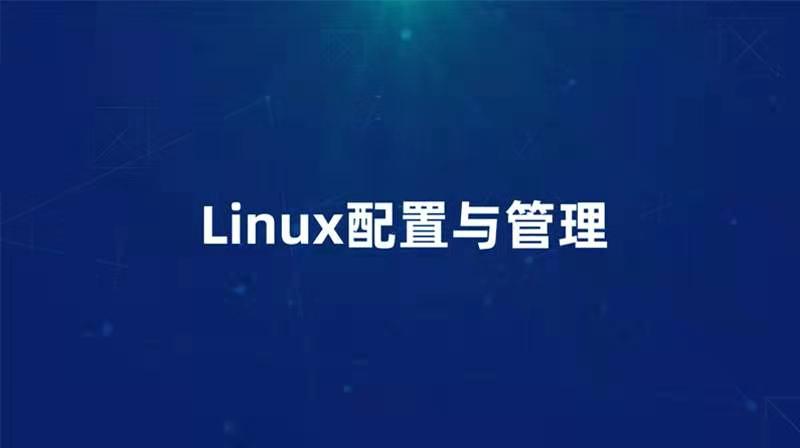 Linux配置与管理